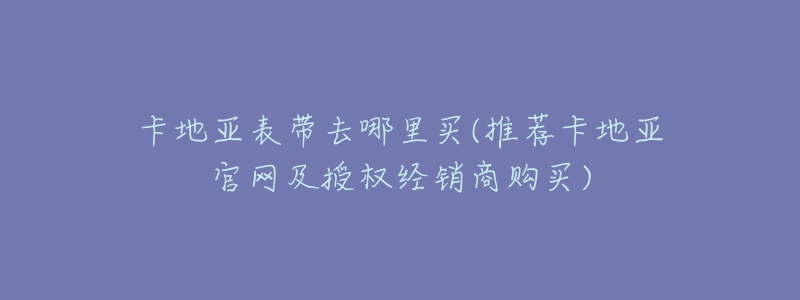 卡地亚表带去哪里买(推荐卡地亚官网及授权经销商购买)